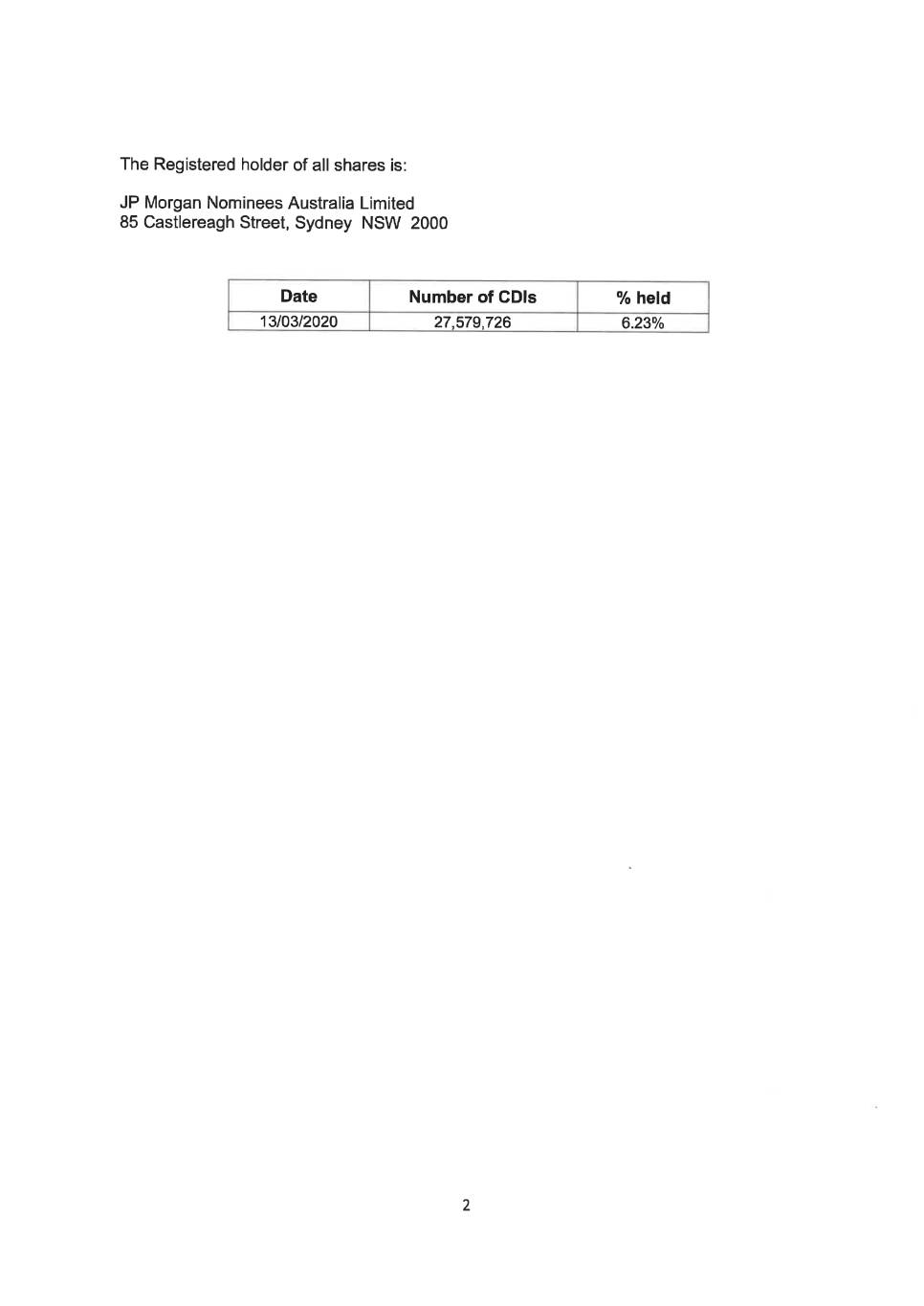 The Registered holder of all shares is:

JP Morgan Nominees Australia Limited
85 Castlereagh Street, Sydney NSW 2000

| Date | Number of CDIs | % held |
|---|---|---|
| 13/03/2020 | 27,579,726 | 6.23% |

2